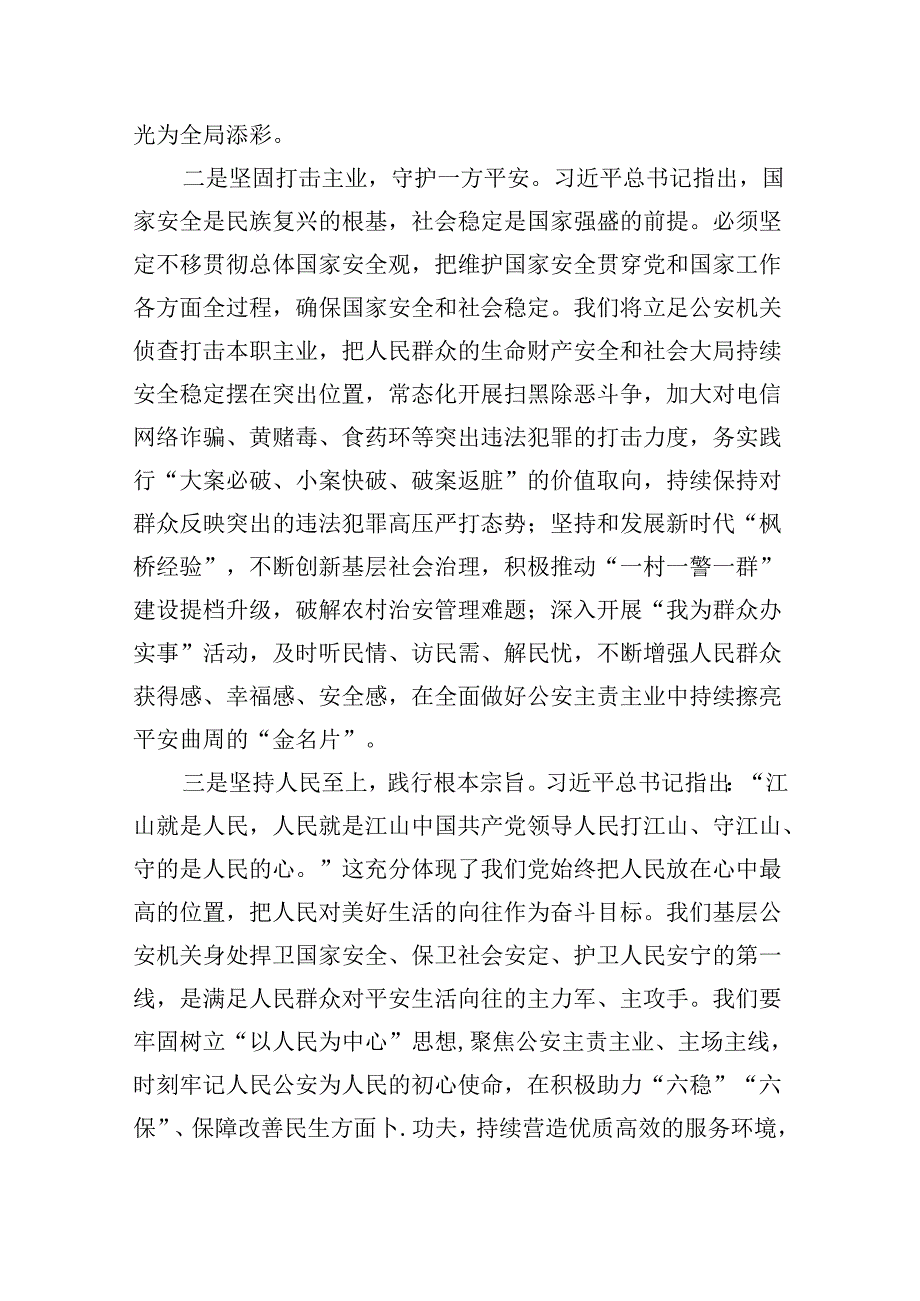 光为全局添彩。

二是坚固打击主业，守护一方平安。习近平总书记指出，国家安全是民族复兴的根基，社会稳定是国家强盛的前提。必须坚定不移贯彻总体国家安全观，把维护国家安全贯穿党和国家工作各方面全过程，确保国家安全和社会稳定。我们将立足公安机关侦查打击本职主业，把人民群众的生命财产安全和社会大局持续安全稳定摆在突出位置，常态化开展扫黑除恶斗争，加大对电信网络诈骗、黄赌毒、食药环等突出违法犯罪的打击力度，务实践行“大案必破、小案快破、破案返脏”的价值取向，持续保持对群众反映突出的违法犯罪高压严打态势；坚持和发展新时代“枫桥经验”，不断创新基层社会治理，积极推动“一村一警一群”建设提档升级，破解农村治安管理难题；深入开展“我为群众办实事”活动，及时听民情、访民需、解民忧，不断增强人民群众获得感、幸福感、安全感，在全面做好公安主责主业中持续擦亮平安曲周的“金名片”。

三是坚持人民至上，践行根本宗旨。习近平总书记指出：“江山就是人民，人民就是江山中国共产党领导人民打江山、守江山、守的是人民的心。”这充分体现了我们党始终把人民放在心中最高的位置，把人民对美好生活的向往作为奋斗目标。我们基层公安机关身处捍卫国家安全、保卫社会安定、护卫人民安宁的第一线，是满足人民群众对平安生活向往的主力军、主攻手。我们要牢固树立“以人民为中心”思想，聚焦公安主责主业、主场主线，时刻牢记人民公安为人民的初心使命，在积极助力“六稳”“六保”、保障改善民生方面卜.功夫，持续营造优质高效的服务环境，